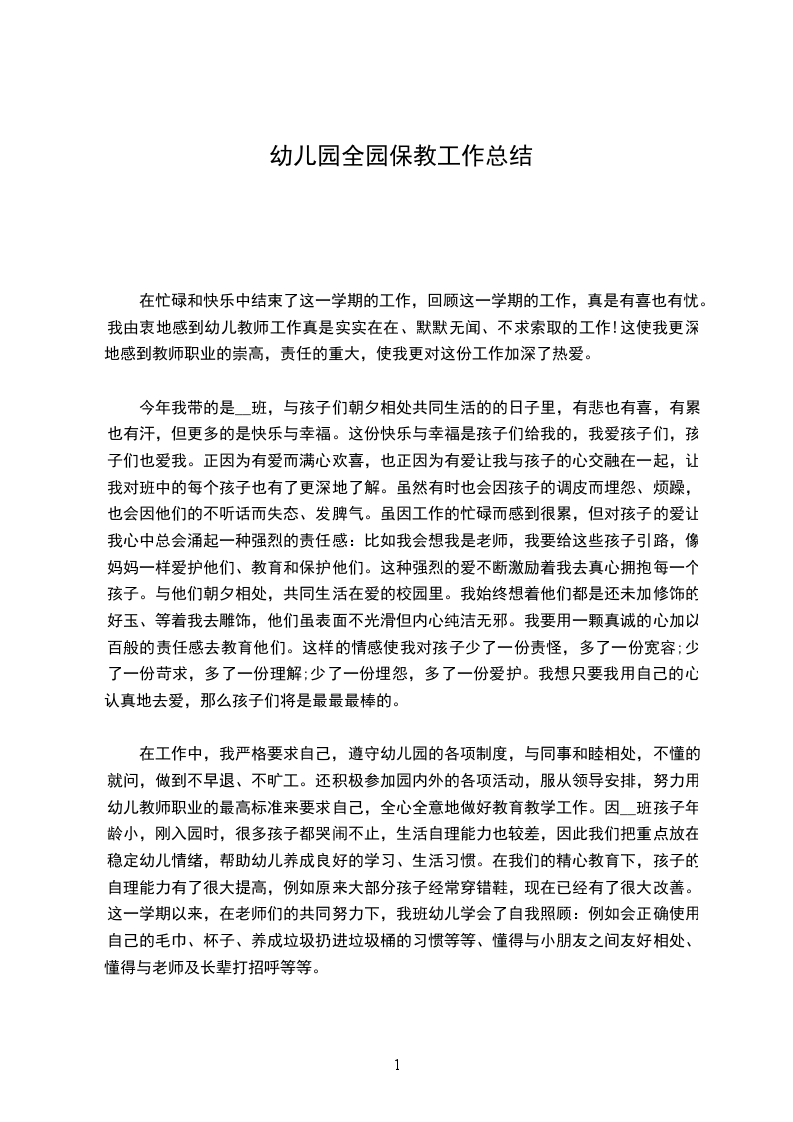 幼儿园全园保教工作总结

在忙碌和快乐中结束了这一学期的工作，回顾这一学期的工作，真是有喜也有忧。我由衷地感到幼儿教师工作真是实实在在、默默无闻、不求索取的工作！这使我更深地感到教师职业的崇高，责任的重大，使我更对这份工作加深了热爱。

今年我带的是__班，与孩子们朝夕相处共同生活的的日子里，有悲也有喜，有累也有汗，但更多的是快乐与幸福。这份快乐与幸福是孩子们给我的，我爱孩子们，孩子们也爱我。正因为有爱而满心欢喜，也正因为有爱让我与孩子的心交融在一起，让我对班中的每个孩子也有了更深地了解。虽然有时也会因孩子的调皮而埋怨、烦躁，也会因他们的不听话而失态、发脾气。虽因工作的忙碌而感到很累，但对孩子的爱让我心中总会涌起一种强烈的责任感：比如我会想我是老师，我要给这些孩子引路，像妈妈一样爱护他们、教育和保护他们。这种强烈的爱不断激励着我去真心拥抱每一个孩子。与他们朝夕相处，共同生活在爱的校园里。我始终想着他们都是还未加修饰的好玉、等着我去雕饰，他们虽表面不光滑但内心纯洁无邪。我要用一颗真诚的心加以百般的责任感去教育他们。这样的情感使我对孩子少了一份责怪，多了一份宽容;少了一份苛求，多了一份理解;少了一份埋怨，多了一份爱护。我想只要我用自己的心认真地去爱，那么孩子们将是最最最棒的。

在工作中，我严格要求自己，遵守幼儿园的各项制度，与同事和睦相处，不懂的就问，做到不早退、不旷工。还积极参加园内外的各项活动，服从领导安排，努力用幼儿教师职业的最高标准来要求自己，全心全意地做好教育教学工作。因__班孩子年龄小，刚入园时，很多孩子都哭闹不止，生活自理能力也较差，因此我们把重点放在稳定幼儿情绪，帮助幼儿养成良好的学习、生活习惯。在我们的精心教育下，孩子的自理能力有了很大提高，例如原来大部分孩子经常穿错鞋，现在已经有了很大改善。这一学期以来，在老师们的共同努力下，我班幼儿学会了自我照顾：例如会正确使用自己的毛巾、杯子、养成垃圾扔进垃圾桶的习惯等等、懂得与小朋友之间友好相处、懂得与老师及长辈打招呼等等。

1